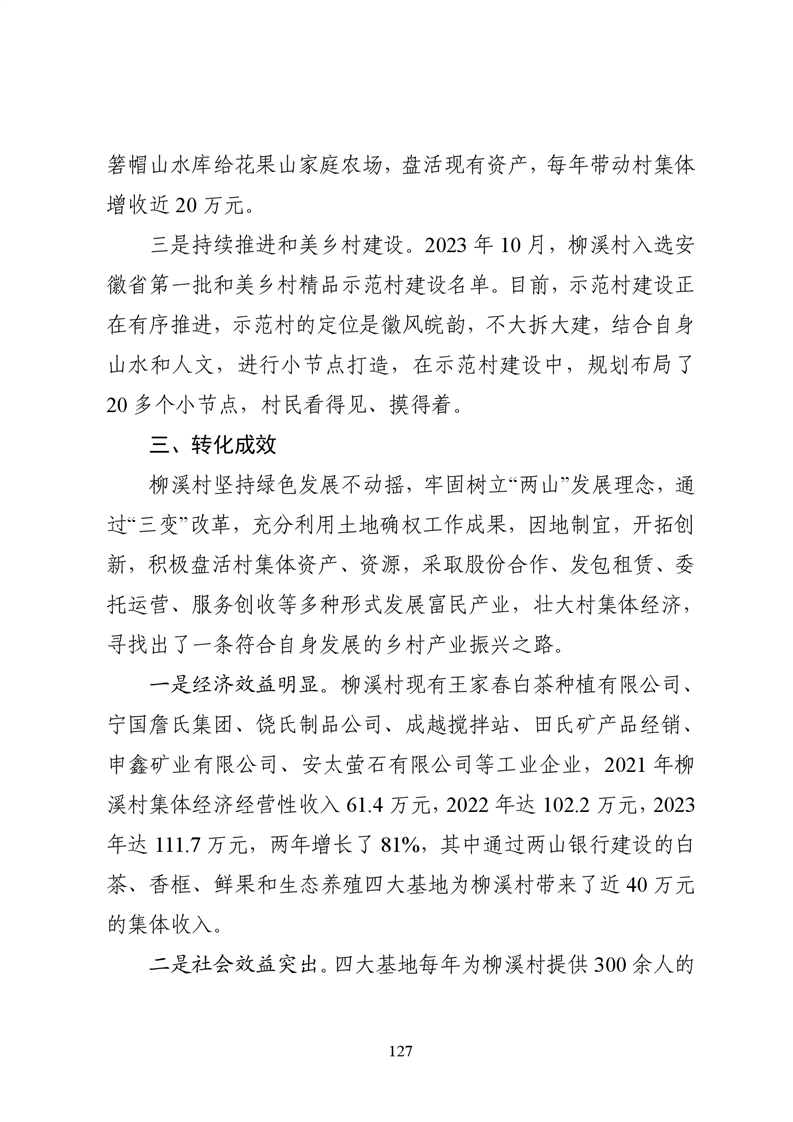 箬帽山水库给花果山家庭农场，盘活现有资产，每年带动村集体增收近 20 万元。

三是持续推进和美乡村建设。2023 年 10 月，柳溪村入选安徽省第一批和美乡村精品示范村建设名单。目前，示范村建设正在有序推进，示范村的定位是徽风皖韵，不大拆大建，结合自身山水和人文，进行小节点打造，在示范村建设中，规划布局了 20 多个小节点，村民看得见、摸得着。

三、转化成效

柳溪村坚持绿色发展不动摇，牢固树立“两山”发展理念，通过“三变”改革，充分利用土地确权工作成果，因地制宜，开拓创新，积极盘活村集体资产、资源，采取股份合作、发包租赁、委托运营、服务创收等多种形式发展富民产业，壮大村集体经济，寻找出了一条符合自身发展的乡村产业振兴之路。

一是经济效益明显。柳溪村现有王家春白茶种植有限公司、宁国詹氏集团、饶氏制品公司、成越搅拌站、田氏矿产品经销、申鑫矿业有限公司、安太萤石有限公司等工业企业，2021 年柳溪村集体经济经营性收入 61.4 万元，2022 年达 102.2 万元，2023 年达 111.7 万元，两年增长了 81%，其中通过两山银行建设的白茶、香榧、鲜果和生态养殖四大基地为柳溪村带来了近 40 万元的集体收入。

二是社会效益突出。四大基地每年为柳溪村提供 300 余人的

127